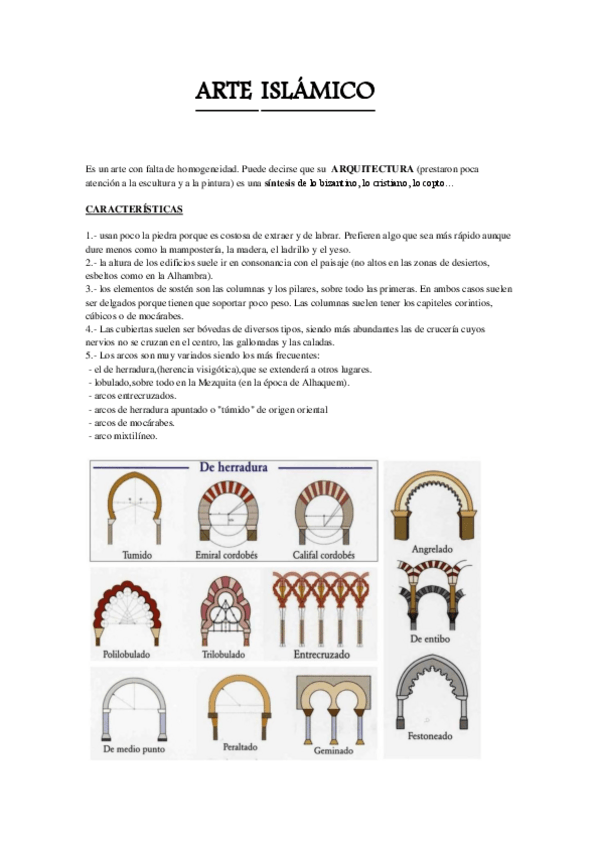 ARTE ISLÁMICO

Es un arte con falta de homogeneidad. Puede decirse que su ARQUITECTURA (prestaron poca atención a la escultura y a la pintura) es una síntesis de lo bizantino, lo cristiano, lo copto…

CARACTERÍSTICAS

1.- usan poco la piedra porque es costosa de extraer y de labrar. Prefieren algo que sea más rápido aunque dure menos como la mampostería, la madera, el ladrillo y el yeso.
2.- la altura de los edificios suele ir en consonancia con el paisaje (no altos en las zonas de desiertos, esbeltos como en la Alhambra).
3.- los elementos de sostén son las columnas y los pilares, sobre todo las primeras. En ambos casos suelen ser delgados porque tienen que soportar poco peso. Las columnas suelen tener los capiteles corintios, cúbicos o de mocárabes.
4.- Las cubiertas suelen ser bóvedas de diversos tipos, siendo más abundantes las de crucería cuyos nervios no se cruzan en el centro, las gallonadas y las caladas.
5.- Los arcos son muy variados siendo los más frecuentes:
- el de herradura,(herencia visigótica),que se extenderá a otros lugares.
- lobulado,sobre todo en la Mezquita (en la época de Alhaquem).
- arcos entrecruzados.
- arcos de herradura apuntado o "túmido" de origen oriental
- arcos de mocárabes.
- arco mixtilíneo.

De herradura
Tumido
Emiral cordobés
Califal cordobés
Angrelado
Polilobulado
Trilobulado
Entrecruzado
De entibo
De medio punto
Peraltado
Geminado
Festoneado